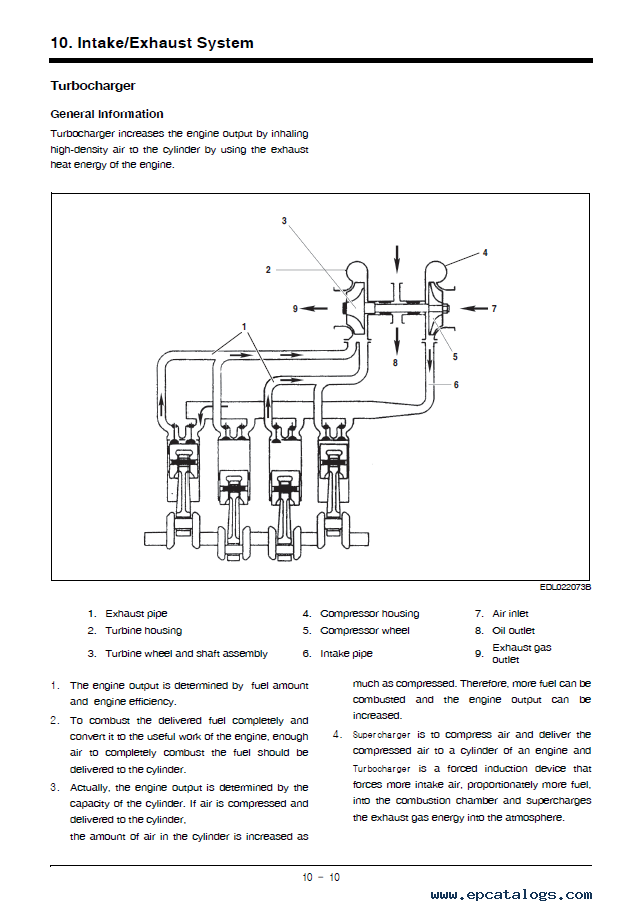 10. Intake/Exhaust System

Turbocharger

General Information

Turbocharger increases the engine output by inhaling high-density air to the cylinder by using the exhaust heat energy of the engine.

3
2
4
9
7
1
8
5
6

EDL022073B

1. Exhaust pipe
2. Turbine housing
3. Turbine wheel and shaft assembly
4. Compressor housing
5. Compressor wheel
6. Intake pipe
7. Air inlet
8. Oil outlet
9. Exhaust gas outlet

1. The engine output is determined by fuel amount and engine efficiency.
2. To combust the delivered fuel completely and convert it to the useful work of the engine, enough air to completely combust the fuel should be delivered to the cylinder.
3. Actually, the engine output is determined by the capacity of the cylinder. If air is compressed and delivered to the cylinder, the amount of air in the cylinder is increased as much as compressed. Therefore, more fuel can be combusted and the engine output can be increased.
4. Supercharger is to compress air and deliver the compressed air to a cylinder of an engine and Turbocharger is a forced induction device that forces more intake air, proportionately more fuel, into the combustion chamber and supercharges the exhaust gas energy into the atmosphere.

10 - 10

www.epcatalogs.com